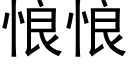 悢悢